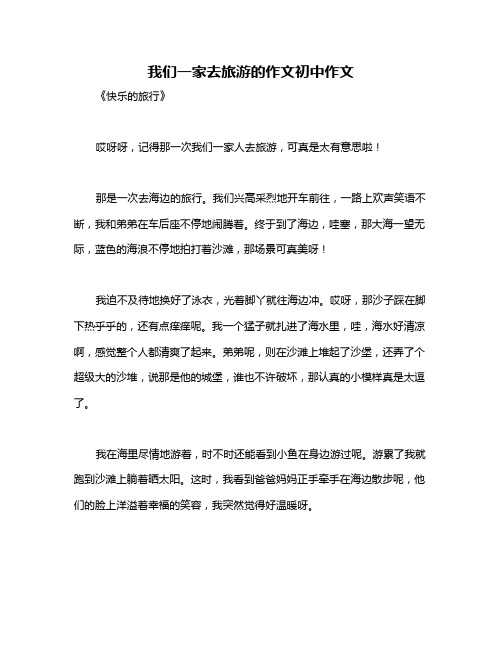 我们一家去旅游的作文初中作文

《快乐的旅行》

哎呀呀，记得那一次我们一家人去旅游，可真是太有意思啦！

那是一次去海边的旅行。我们兴高采烈地开车前往，一路上欢声笑语不断，我和弟弟在车后座不停地闹腾着。终于到了海边，哇塞，那大海一望无际，蓝色的海浪不停地拍打着沙滩，那场景可真美呀！

我迫不及待地换好了泳衣，光着脚丫就往海边冲。哎呀，那沙子踩在脚下热乎乎的，还有点痒痒呢。我一个猛子就扎进了海水里，哇，海水好清凉啊，感觉整个人都清爽了起来。弟弟呢，则在沙滩上堆起了沙堡，还弄了个超级大的沙堆，说那是他的城堡，谁也不许破坏，那认真的小模样真是太逗了。

我在海里尽情地游着，时不时还能看到小鱼在身边游过呢。游累了我就跑到沙滩上躺着晒太阳。这时，我看到爸爸妈妈正手牵手在海边散步呢，他们的脸上洋溢着幸福的笑容，我突然觉得好温暖呀。